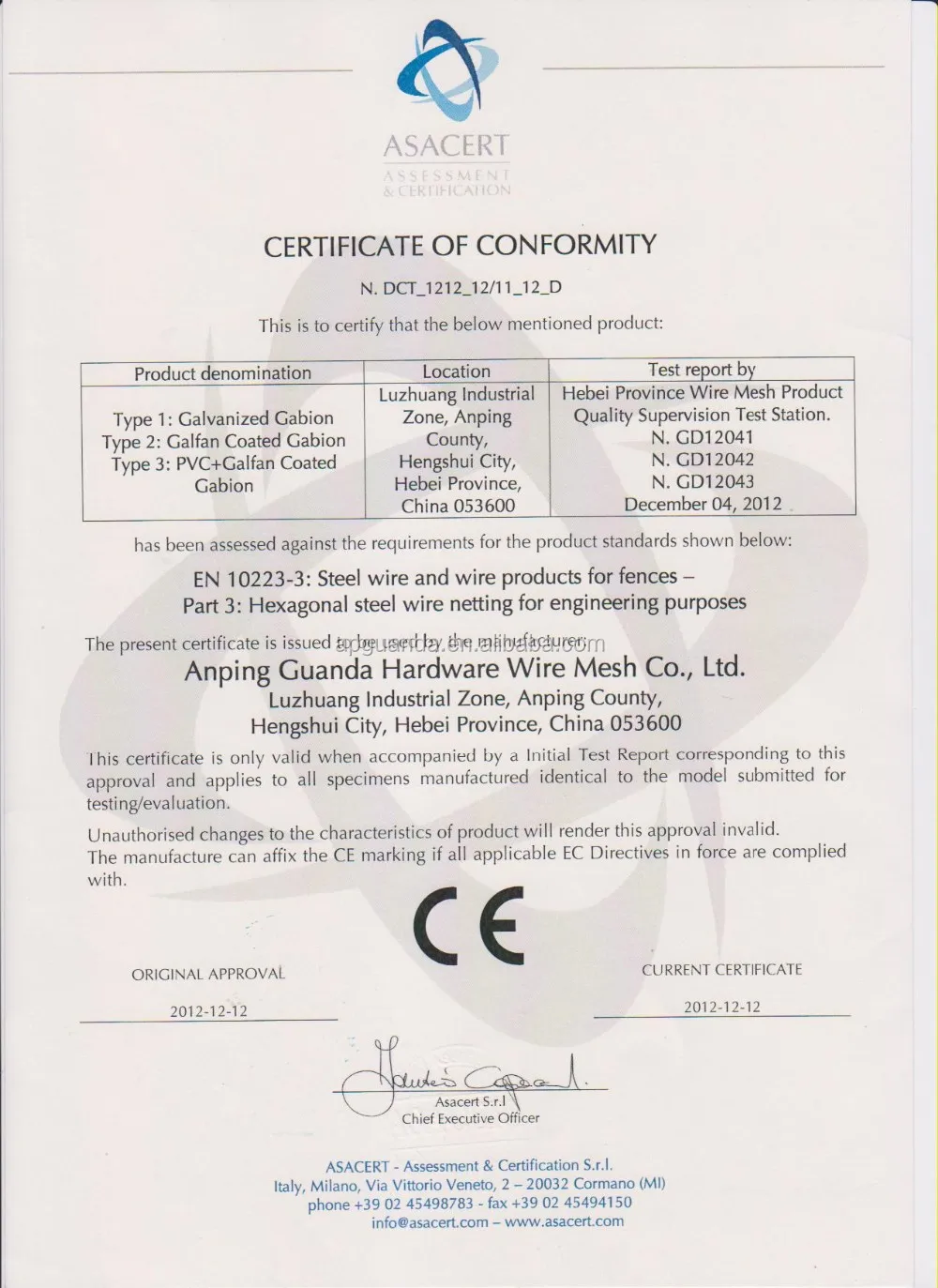 ASACERT
ASSESSMENT & CERTIFICATION

CERTIFICATE OF CONFORMITY

N. DCT_1212_12/11_12_D

This is to certify that the below mentioned product:

| Product denomination | Location | Test report by |
|---|---|---|
| Type 1: Galvanized Gabion Type 2: Galfan Coated Gabion Type 3: PVC+Galfan Coated Gabion | Luzhuang Industrial Zone, Anping County, Hengshui City, Hebei Province, China 053600 | Hebei Province Wire Mesh Product Quality Supervision Test Station. N. GD12041 N. GD12042 N. GD12043 December 04, 2012 |

has been assessed against the requirements for the product standards shown below:

EN 10223-3: Steel wire and wire products for fences – Part 3: Hexagonal steel wire netting for engineering purposes

The present certificate is issued to be used by the manufacturer:

apguanda.en.alibaba.com

Anping Guanda Hardware Wire Mesh Co., Ltd.
Luzhuang Industrial Zone, Anping County, Hengshui City, Hebei Province, China 053600

This certificate is only valid when accompanied by a Initial Test Report corresponding to this approval and applies to all specimens manufactured identical to the model submitted for testing/evaluation.

Unauthorised changes to the characteristics of product will render this approval invalid.
The manufacture can affix the CE marking if all applicable EC Directives in force are complied with.

CE

ORIGINAL APPROVAL
2012-12-12

CURRENT CERTIFICATE
2012-12-12

Asacert S.r.l
Chief Executive Officer

ASACERT - Assessment & Certification S.r.l.
Italy, Milano, Via Vittorio Veneto, 2 – 20032 Cormano (MI)
phone +39 02 45498783 - fax +39 02 45494150
info@asacert.com – www.asacert.com